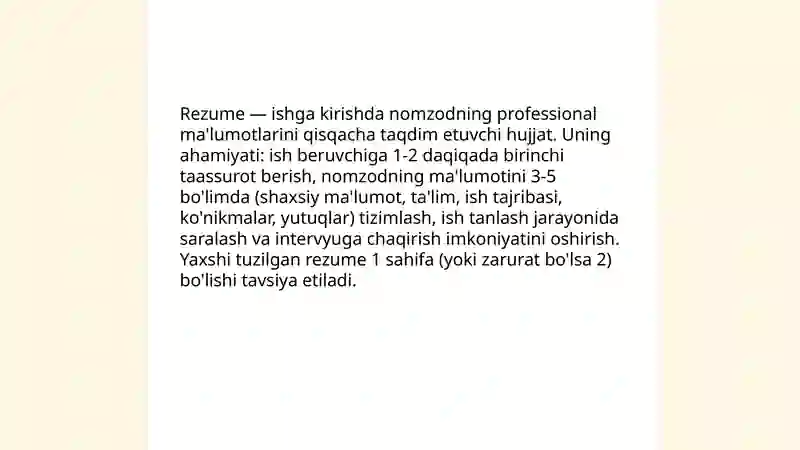 Rezume — ishga kirishda nomzodning professional ma'lumotlarini qisqacha taqdim etuvchi hujjat. Uning ahamiyati: ish beruvchiga 1-2 daqiqada birinchi taassurot berish, nomzodning ma'lumotini 3-5 bo'limda (shaxsiy ma'lumot, ta'lim, ish tajribasi, ko'nikmalar, yutuqlar) tizimlash, ish tanlash jarayonida saralash va intervyuga chaqirish imkoniyatini oshirish. Yaxshi tuzilgan rezume 1 sahifa (yoki zarurat bo'lsa 2) bo'lishi tavsiya etiladi.